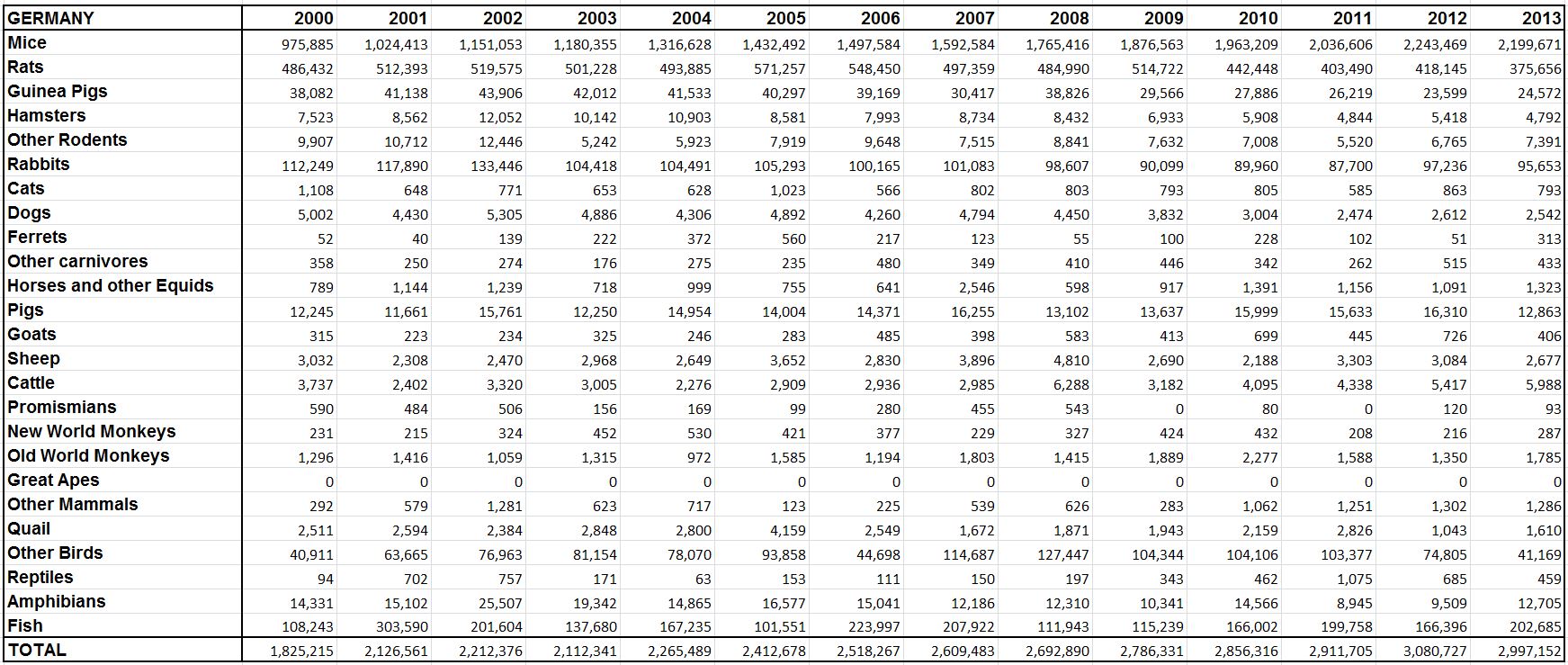 | GERMANY | 2000 | 2001 | 2002 | 2003 | 2004 | 2005 | 2006 | 2007 | 2008 | 2009 | 2010 | 2011 | 2012 | 2013 |
|---|---|---|---|---|---|---|---|---|---|---|---|---|---|---|
| Mice | 975,885 | 1,024,413 | 1,151,053 | 1,180,355 | 1,316,628 | 1,432,492 | 1,497,584 | 1,592,584 | 1,765,416 | 1,876,563 | 1,963,209 | 2,036,606 | 2,243,469 | 2,199,671 |
| Rats | 486,432 | 512,393 | 519,575 | 501,228 | 493,885 | 571,257 | 548,450 | 497,359 | 484,990 | 514,722 | 442,448 | 403,490 | 418,145 | 375,656 |
| Guinea Pigs | 38,082 | 41,138 | 43,906 | 42,012 | 41,533 | 40,297 | 39,169 | 30,417 | 38,826 | 29,566 | 27,886 | 26,219 | 23,599 | 24,572 |
| Hamsters | 7,523 | 8,562 | 12,052 | 10,142 | 10,903 | 8,581 | 7,993 | 8,734 | 8,432 | 6,933 | 5,908 | 4,844 | 5,418 | 4,792 |
| Other Rodents | 9,907 | 10,712 | 12,446 | 5,242 | 5,923 | 7,919 | 9,648 | 7,515 | 8,841 | 7,632 | 7,008 | 5,520 | 6,765 | 7,391 |
| Rabbits | 112,249 | 117,890 | 133,446 | 104,418 | 104,491 | 105,293 | 100,165 | 101,083 | 98,607 | 90,099 | 89,960 | 87,700 | 97,236 | 95,653 |
| Cats | 1,108 | 648 | 771 | 653 | 628 | 1,023 | 566 | 802 | 803 | 793 | 805 | 585 | 863 | 793 |
| Dogs | 5,002 | 4,430 | 5,305 | 4,886 | 4,306 | 4,892 | 4,260 | 4,794 | 4,450 | 3,832 | 3,004 | 2,474 | 2,612 | 2,542 |
| Ferrets | 52 | 40 | 139 | 222 | 372 | 560 | 217 | 123 | 55 | 100 | 228 | 102 | 51 | 313 |
| Other carnivores | 358 | 250 | 274 | 176 | 275 | 235 | 480 | 349 | 410 | 446 | 342 | 262 | 515 | 433 |
| Horses and other Equids | 789 | 1,144 | 1,239 | 718 | 999 | 755 | 641 | 2,546 | 598 | 917 | 1,391 | 1,156 | 1,091 | 1,323 |
| Pigs | 12,245 | 11,661 | 15,761 | 12,250 | 14,954 | 14,004 | 14,371 | 16,255 | 13,102 | 13,637 | 15,999 | 15,633 | 16,310 | 12,863 |
| Goats | 315 | 223 | 234 | 325 | 246 | 283 | 485 | 398 | 583 | 413 | 699 | 445 | 726 | 406 |
| Sheep | 3,032 | 2,308 | 2,470 | 2,968 | 2,649 | 3,652 | 2,830 | 3,896 | 4,810 | 2,690 | 2,188 | 3,303 | 3,084 | 2,677 |
| Cattle | 3,737 | 2,402 | 3,320 | 3,005 | 2,276 | 2,909 | 2,936 | 2,985 | 6,288 | 3,182 | 4,095 | 4,338 | 5,417 | 5,988 |
| Promismians | 590 | 484 | 506 | 156 | 169 | 99 | 280 | 455 | 543 | 0 | 80 | 0 | 120 | 93 |
| New World Monkeys | 231 | 215 | 324 | 452 | 530 | 421 | 377 | 229 | 327 | 424 | 432 | 208 | 216 | 287 |
| Old World Monkeys | 1,296 | 1,416 | 1,059 | 1,315 | 972 | 1,585 | 1,194 | 1,803 | 1,415 | 1,889 | 2,277 | 1,588 | 1,350 | 1,785 |
| Great Apes | 0 | 0 | 0 | 0 | 0 | 0 | 0 | 0 | 0 | 0 | 0 | 0 | 0 | 0 |
| Other Mammals | 292 | 579 | 1,281 | 623 | 717 | 123 | 225 | 539 | 626 | 283 | 1,062 | 1,251 | 1,302 | 1,286 |
| Quail | 2,511 | 2,594 | 2,384 | 2,848 | 2,800 | 4,159 | 2,549 | 1,672 | 1,871 | 1,943 | 2,159 | 2,826 | 1,043 | 1,610 |
| Other Birds | 40,911 | 63,665 | 76,963 | 81,154 | 78,070 | 93,858 | 44,698 | 114,687 | 127,447 | 104,344 | 104,106 | 103,377 | 74,805 | 41,169 |
| Reptiles | 94 | 702 | 757 | 171 | 63 | 153 | 111 | 150 | 197 | 343 | 462 | 1,075 | 685 | 459 |
| Amphibians | 14,331 | 15,102 | 25,507 | 19,342 | 14,865 | 16,577 | 15,041 | 12,186 | 12,310 | 10,341 | 14,566 | 8,945 | 9,509 | 12,705 |
| Fish | 108,243 | 303,590 | 201,604 | 137,680 | 167,235 | 101,551 | 223,997 | 207,922 | 111,943 | 115,239 | 166,002 | 199,758 | 166,396 | 202,685 |
| TOTAL | 1,825,215 | 2,126,561 | 2,212,376 | 2,112,341 | 2,265,489 | 2,412,678 | 2,518,267 | 2,609,483 | 2,692,890 | 2,786,331 | 2,856,316 | 2,911,705 | 3,080,727 | 2,997,152 |